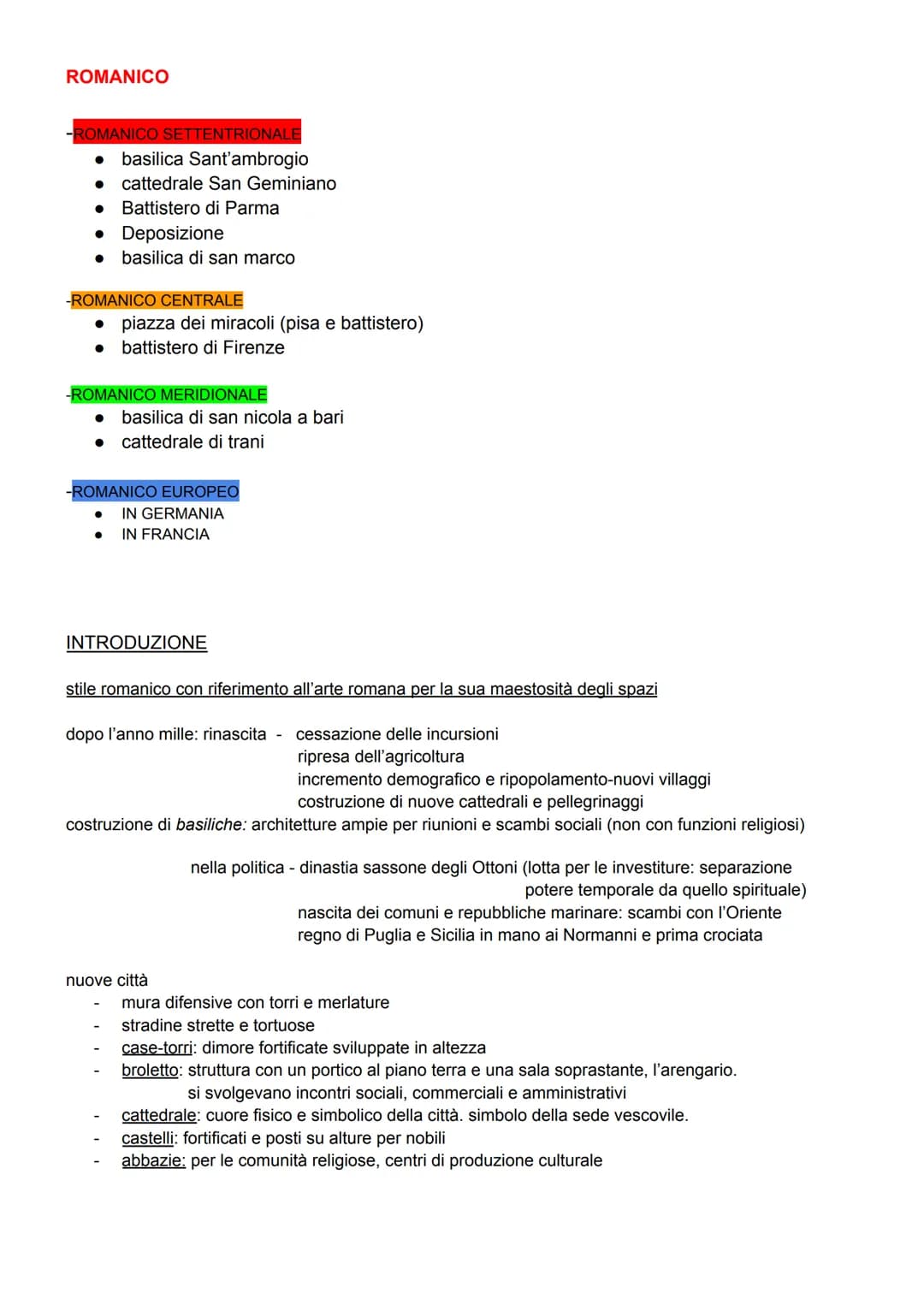 ROMANICO

-ROMANICO SETTENTRIONALE
● basilica Sant'ambrogio
● cattedrale San Geminiano
● Battistero di Parma
● Deposizione
● basilica di san marco

-ROMANICO CENTRALE
● piazza dei miracoli (pisa e battistero)
● battistero di Firenze

-ROMANICO MERIDIONALE
● basilica di san nicola a bari
● cattedrale di trani

-ROMANICO EUROPEO
● IN GERMANIA
● IN FRANCIA

INTRODUZIONE

stile romanico con riferimento all'arte romana per la sua maestosità degli spazi

dopo l'anno mille: rinascita - cessazione delle incursioni
ripresa dell'agricoltura
incremento demografico e ripopolamento-nuovi villaggi
costruzione di nuove cattedrali e pellegrinaggi
costruzione di basiliche: architetture ampie per riunioni e scambi sociali (non con funzioni religiosi)

nella politica - dinastia sassone degli Ottoni (lotta per le investiture: separazione potere temporale da quello spirituale)
nascita dei comuni e repubbliche marinare: scambi con l'Oriente
regno di Puglia e Sicilia in mano ai Normanni e prima crociata

nuove città
- mura difensive con torri e merlature
- stradine strette e tortuose
- case-torri: dimore fortificate sviluppate in altezza
- broletto: struttura con un portico al piano terra e una sala soprastante, l'arengario. si svolgevano incontri sociali, commerciali e amministrativi
- cattedrale: cuore fisico e simbolico della città. simbolo della sede vescovile.
- castelli: fortificati e posti su alture per nobili
- abbazie: per le comunità religiose, centri di produzione culturale